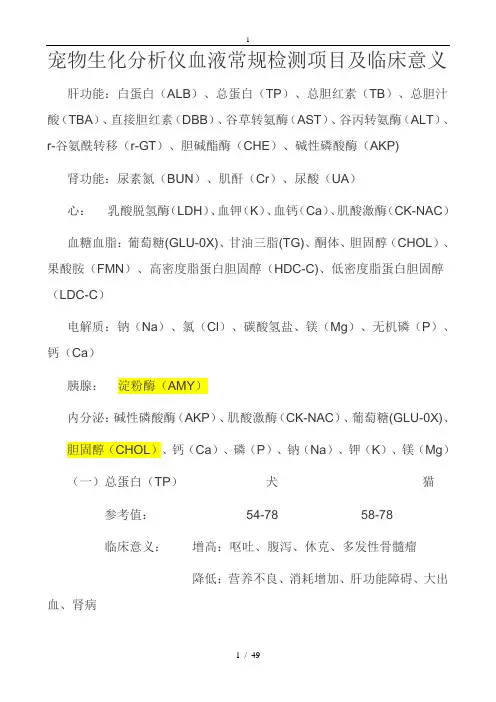 1

宠物生化分析仪血液常规检测项目及临床意义

肝功能：白蛋白（ALB）、总蛋白（TP）、总胆红素（TB）、总胆汁酸（TBA）、直接胆红素（DBB）、谷草转氨酶（AST）、谷丙转氨酶（ALT）、r-谷氨酰转移（r-GT）、胆碱酯酶（CHE）、碱性磷酸酶（AKP)

肾功能：尿素氮（BUN）、肌酐（Cr）、尿酸（UA）

心：　乳酸脱氢酶（LDH）、血钾（K）、血钙（Ca）、肌酸激酶（CK-NAC）

血糖血脂：葡萄糖(GLU-0X)、甘油三脂(TG)、酮体、胆固醇（CHOL）、果酸胺（FMN）、高密度脂蛋白胆固醇（HDC-C)、低密度脂蛋白胆固醇（LDC-C）

电解质：钠（Na）、氯（Cl）、碳酸氢盐、镁（Mg）、无机磷（P）、钙（Ca）

胰腺：　淀粉酶（AMY）

内分泌：碱性磷酸酶（AKP）、肌酸激酶（CK-NAC）、葡萄糖(GLU-0X)、胆固醇（CHOL）、钙（Ca）、磷（P）、钠（Na）、钾（K）、镁（Mg）

（一）总蛋白（TP）　　犬　　猫

参考值：　　54-78　　58-78

临床意义：　增高：呕吐、腹泻、休克、多发性骨髓瘤

降低：营养不良、消耗增加、肝功能障碍、大出血、肾病

1 / 49